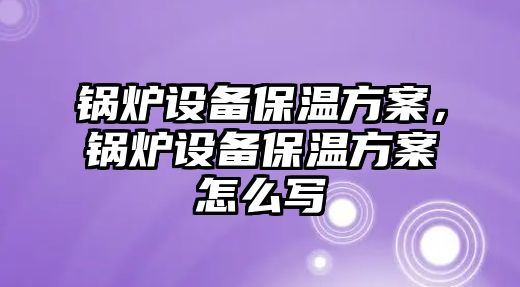 锅炉设备保温方案，锅炉设备保温方案怎么写